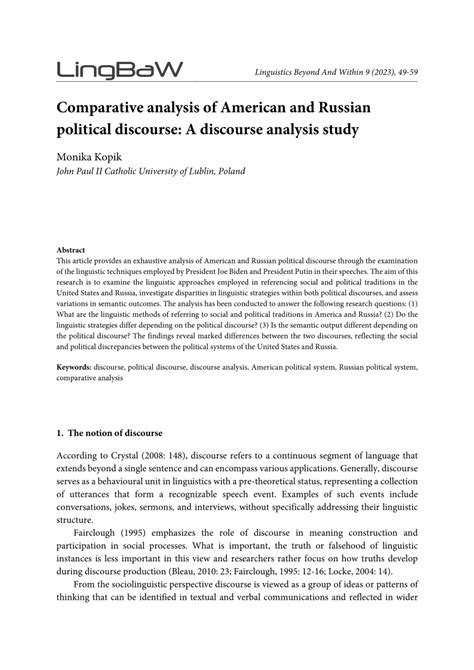 LingBaW

Linguistics Beyond And Within 9 (2023), 49-59

Comparative analysis of American and Russian political discourse: A discourse analysis study

Monika Kopik
John Paul II Catholic University of Lublin, Poland

Abstract
This article provides an exhaustive analysis of American and Russian political discourse through the examination of the linguistic techniques employed by President Joe Biden and President Putin in their speeches. The aim of this research is to examine the linguistic approaches employed in referencing social and political traditions in the United States and Russia, investigate disparities in linguistic strategies within both political discourses, and assess variations in semantic outcomes. The analysis has been conducted to answer the following research questions: (1) What are the linguistic methods of referring to social and political traditions in America and Russia? (2) Do the linguistic strategies differ depending on the political discourse? (3) Is the semantic output different depending on the political discourse? The findings reveal marked differences between the two discourses, reflecting the social and political discrepancies between the political systems of the United States and Russia.

Keywords: discourse, political discourse, discourse analysis, American political system, Russian political system, comparative analysis

1. The notion of discourse

According to Crystal (2008: 148), discourse refers to a continuous segment of language that extends beyond a single sentence and can encompass various applications. Generally, discourse serves as a behavioural unit in linguistics with a pre-theoretical status, representing a collection of utterances that form a recognizable speech event. Examples of such events include conversations, jokes, sermons, and interviews, without specifically addressing their linguistic structure.

Fairclough (1995) emphasizes the role of discourse in meaning construction and participation in social processes. What is important, the truth or falsehood of linguistic instances is less important in this view and researchers rather focus on how truths develop during discourse production (Bleau, 2010: 23; Fairclough, 1995: 12-16; Locke, 2004: 14).

From the sociolinguistic perspective discourse is viewed as a group of ideas or patterns of thinking that can be identified in textual and verbal communications and reflected in wider